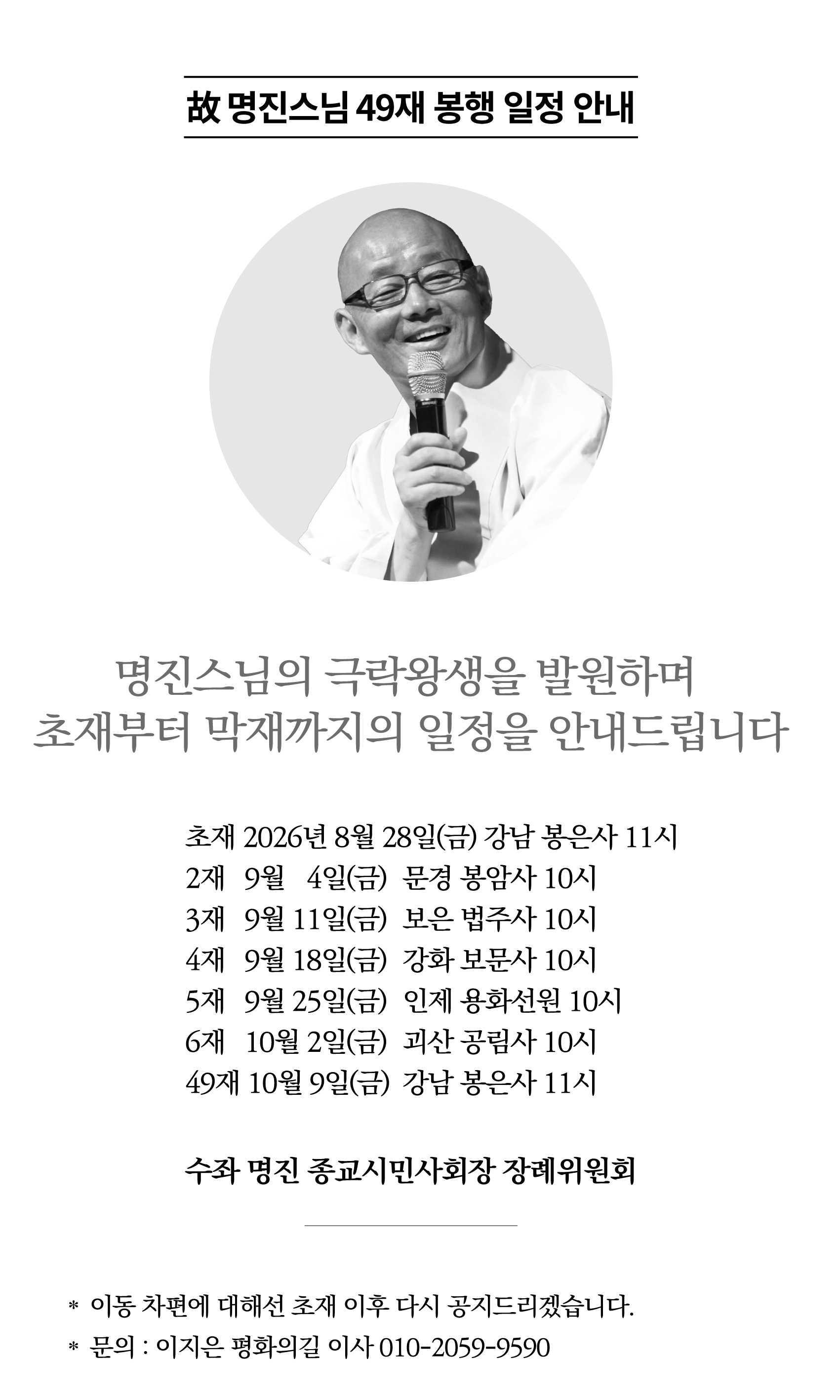 故 명진스님 49재 봉행 일정 안내

명진스님의 극락왕생을 발원하며
초재부터 막재까지의 일정을 안내드립니다

초재 2026년 8월 28일(금) 강남 봉은사 11시
2재 9월 4일(금) 문경 봉암사 10시
3재 9월 11일(금) 보은 법주사 10시
4재 9월 18일(금) 강화 보문사 10시
5재 9월 25일(금) 인제 용화선원 10시
6재 10월 2일(금) 괴산 공림사 10시
49재 10월 9일(금) 강남 봉은사 11시

수좌 명진 종교시민사회장 장례위원회

* 이동 차편에 대해선 초재 이후 다시 공지드리겠습니다.
* 문의 : 이지은 평화의길 이사 010-2059-9590